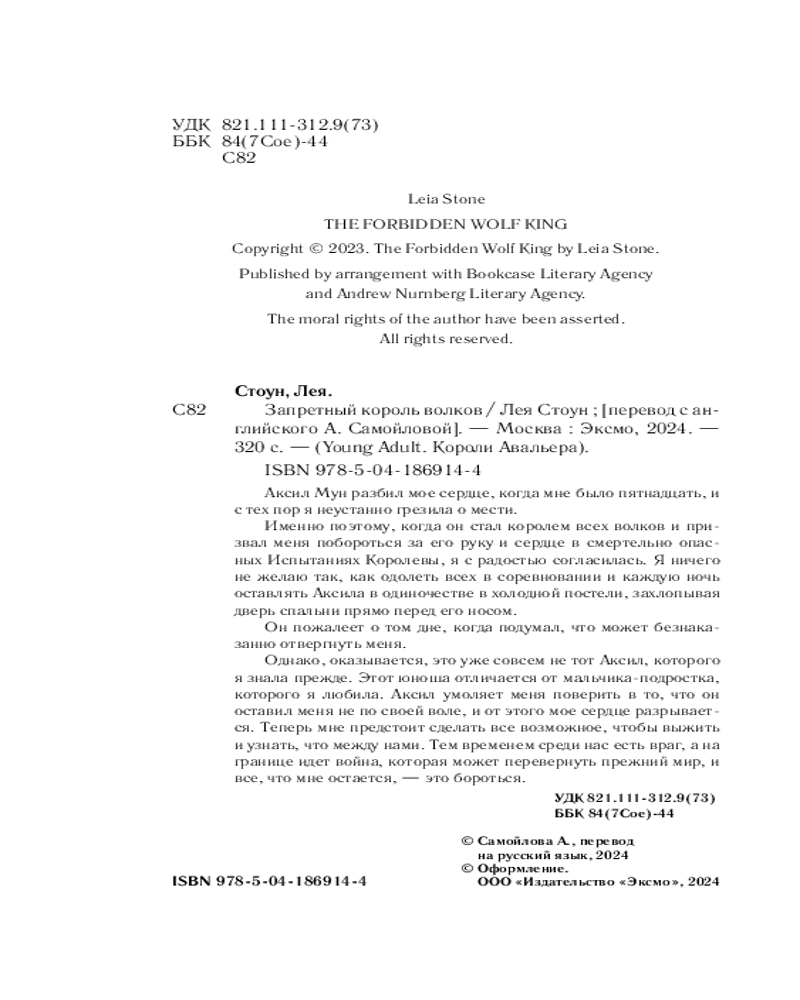 УДК 821.111-312.9(73)
ББК 84(7Сое)-44
С82

Leia Stone

THE FORBIDDEN WOLF KING

Copyright © 2023. The Forbidden Wolf King by Leia Stone.

Published by arrangement with Bookcase Literary Agency and Andrew Nurnberg Literary Agency.

The moral rights of the author have been asserted.
All rights reserved.

Стоун, Лея.

С82 Запретный король волков / Лея Стоун ; [перевод с английского А. Самойловой]. — Москва : Эксмо, 2024. — 320 с. — (Young Adult. Короли Авальера).

ISBN 978-5-04-186914-4

Аксил Мун разбил мое сердце, когда мне было пятнадцать, и с тех пор я неустанно грезила о мести.

Именно поэтому, когда он стал королем всех волков и призвал меня побороться за его руку и сердце в смертельно опасных Испытаниях Королевы, я с радостью согласилась. Я ничего не желаю так, как одолеть всех в соревновании и каждую ночь оставлять Аксила в одиночестве в холодной постели, захлопывая дверь спальни прямо перед его носом.

Он пожалеет о том дне, когда подумал, что может безнаказанно отвергнуть меня.

Однако, оказывается, это уже совсем не тот Аксил, которого я знала прежде. Этот юноша отличается от мальчика-подростка, которого я любила. Аксил умоляет меня поверить в то, что он оставил меня не по своей воле, и от этого мое сердце разрывается. Теперь мне предстоит сделать все возможное, чтобы выжить и узнать, что между нами. Тем временем среди нас есть враг, а на границе идет война, которая может перевернуть прежний мир, и все, что мне остается, — это бороться.

УДК 821.111-312.9(73)
ББК 84(7Сое)-44

© Самойлова А., перевод на русский язык, 2024
© Оформление. ООО «Издательство «Эксмо», 2024

ISBN 978-5-04-186914-4